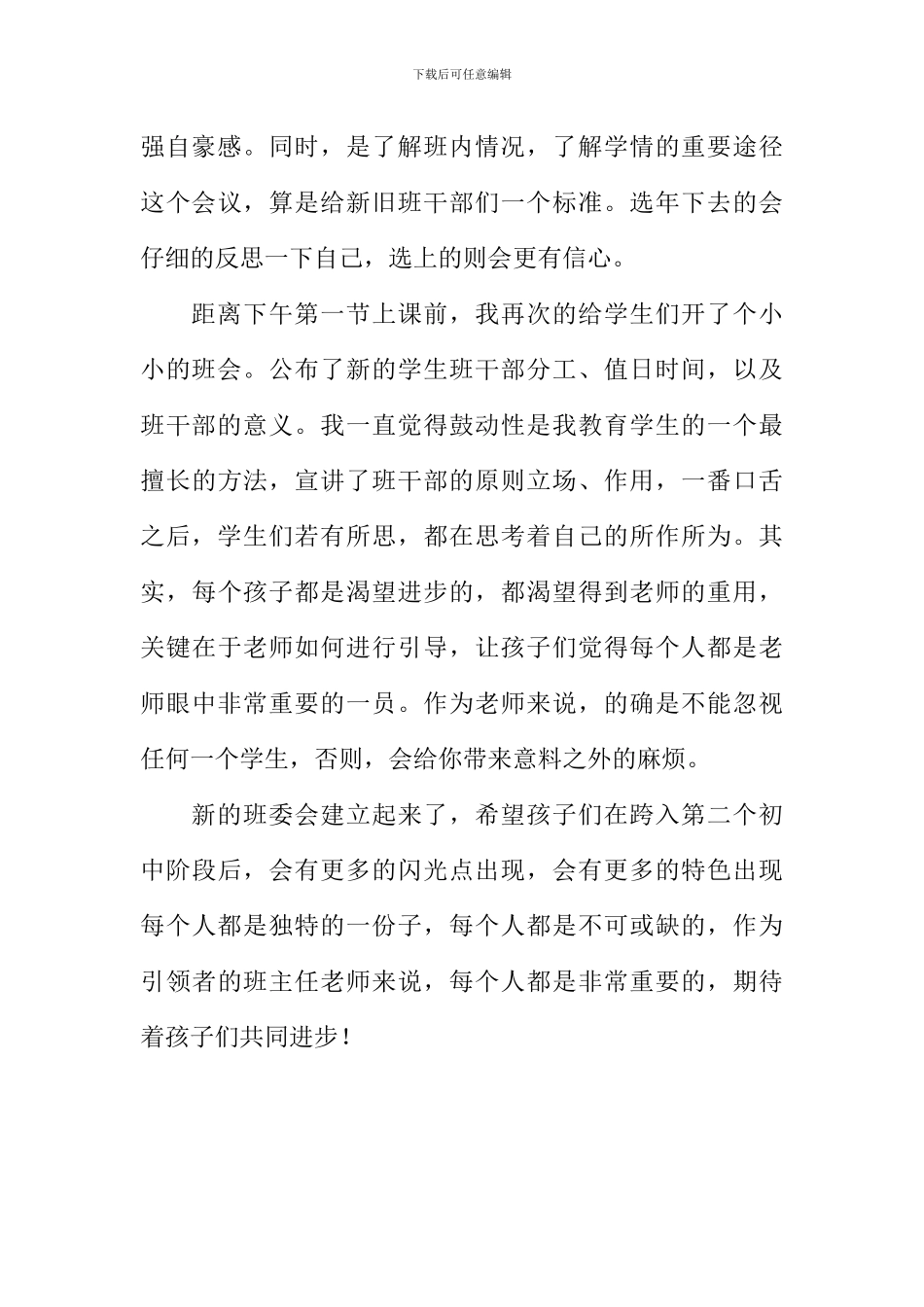 下载后可任意编辑

强自豪感。同时，是了解班内情况，了解学情的重要途径这个会议，算是给新旧班干部们一个标准。选年下去的会仔细的反思一下自己，选上的则会更有信心。

距离下午第一节上课前，我再次的给学生们开了个小小的班会。公布了新的学生班干部分工、值日时间，以及班干部的意义。我一直觉得鼓动性是我教育学生的一个最擅长的方法，宣讲了班干部的原则立场、作用，一番口舌之后，学生们若有所思，都在思考着自己的所作所为。其实，每个孩子都是渴望进步的，都渴望得到老师的重用，关键在于老师如何进行引导，让孩子们觉得每个人都是老师眼中非常重要的一员。作为老师来说，的确是不能忽视任何一个学生，否则，会给你带来意料之外的麻烦。

新的班委会建立起来了，希望孩子们在跨入第二个初中阶段后，会有更多的闪光点出现，会有更多的特色出现每个人都是独特的一份子，每个人都是不可或缺的，作为引领者的班主任老师来说，每个人都是非常重要的，期待着孩子们共同进步！